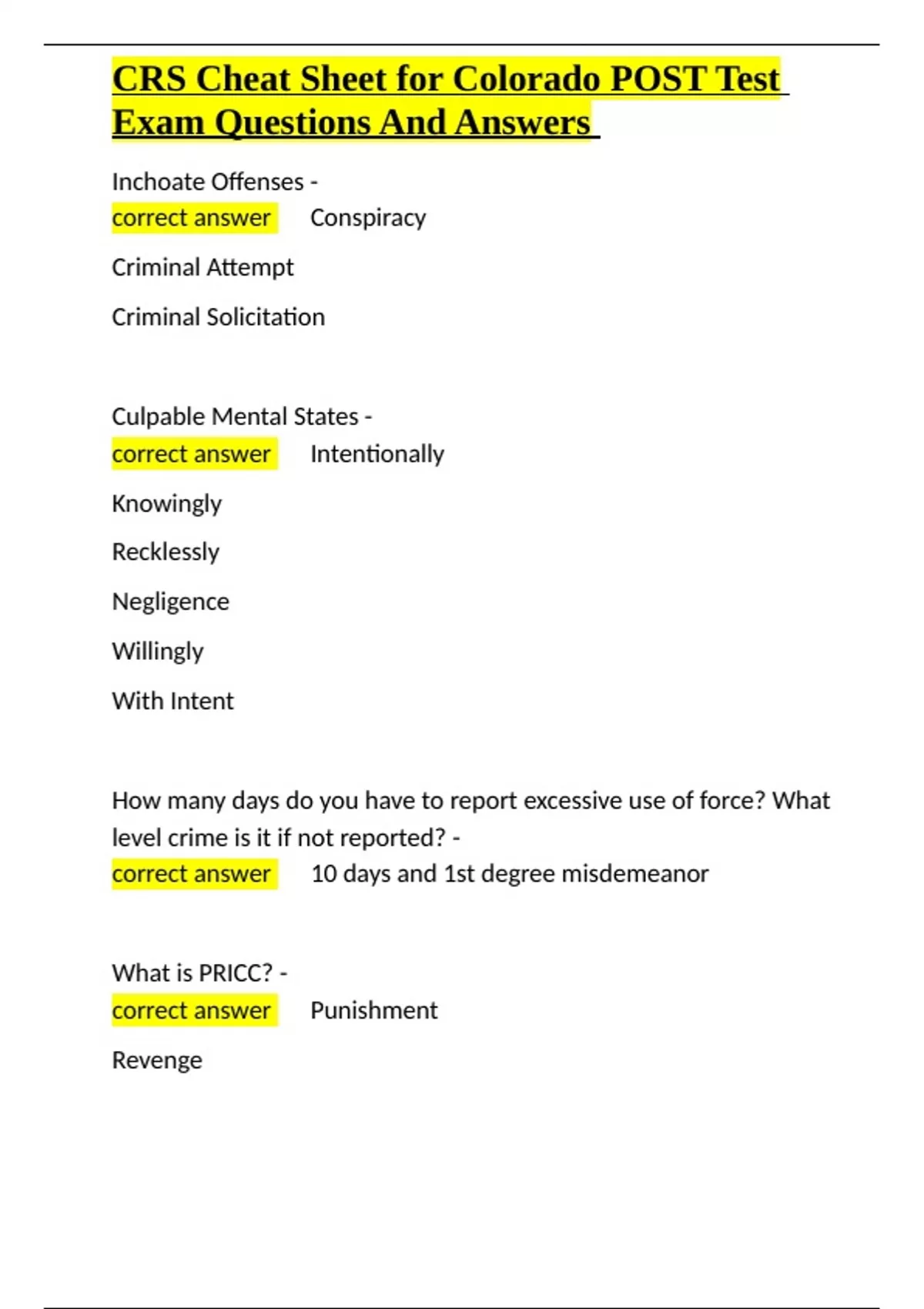 CRS Cheat Sheet for Colorado POST Test Exam Questions And Answers

Inchoate Offenses -
correct answer Conspiracy

Criminal Attempt

Criminal Solicitation

Culpable Mental States -
correct answer Intentionally

Knowingly

Recklessly

Negligence

Willingly

With Intent

How many days do you have to report excessive use of force? What level crime is it if not reported? -
correct answer 10 days and 1st degree misdemeanor

What is PRICC? -
correct answer Punishment

Revenge